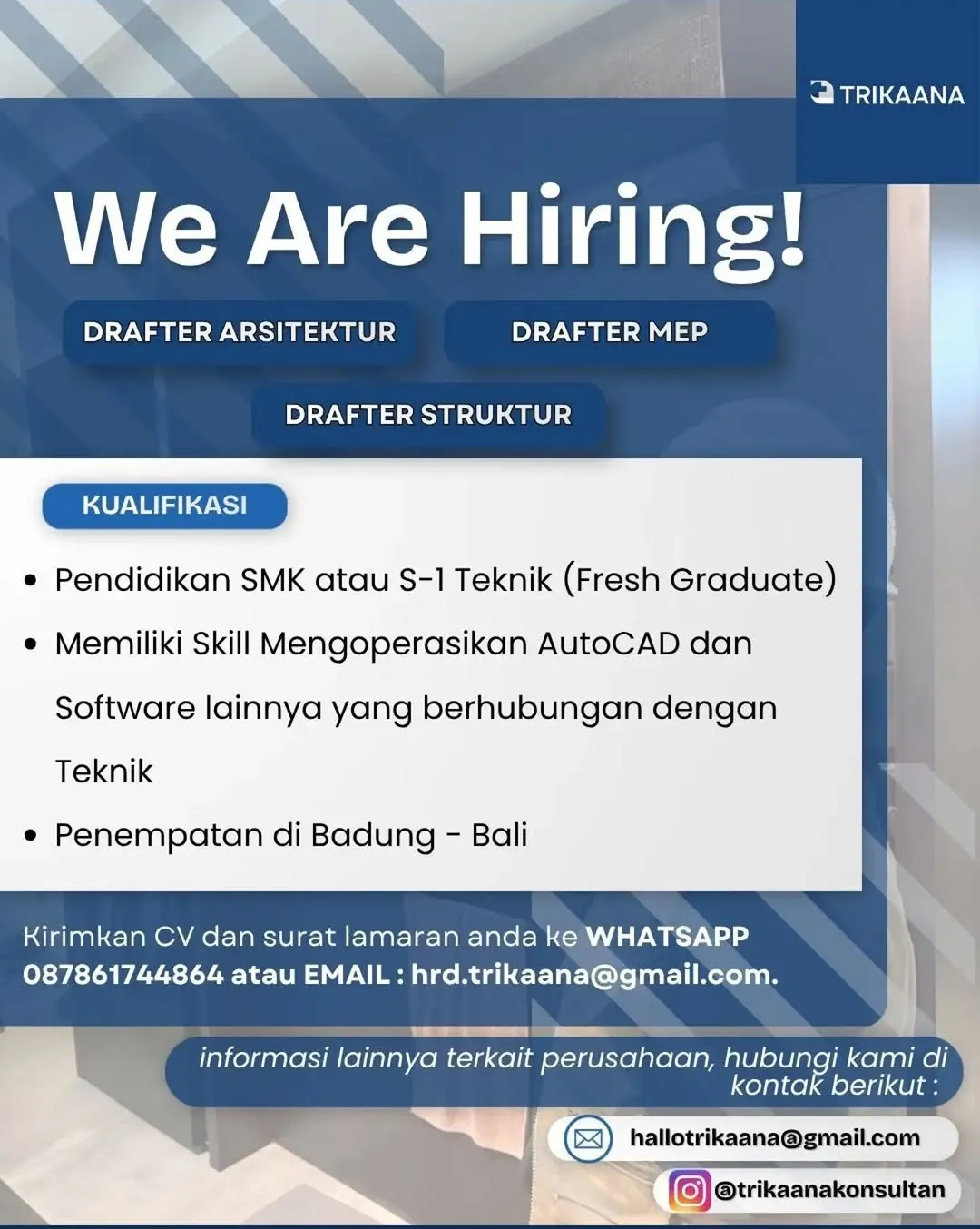 TRIKAANA

We Are Hiring!

DRAFTER ARSITEKTUR

DRAFTER MEP

DRAFTER STRUKTUR

KUALIFIKASI

• Pendidikan SMK atau S-1 Teknik (Fresh Graduate)
• Memiliki Skill Mengoperasikan AutoCAD dan Software lainnya yang berhubungan dengan Teknik
• Penempatan di Badung - Bali

Kirimkan CV dan surat lamaran anda ke WHATSAPP 087861744864 atau EMAIL : hrd.trikaana@gmail.com.

informasi lainnya terkait perusahaan, hubungi kami di kontak berikut :

hallotrikaana@gmail.com

@trikaanakonsultan